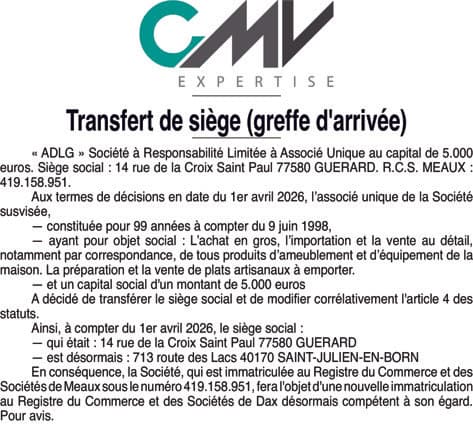 CMV
EXPERTISE

Transfert de siège (greffe d'arrivée)

« ADLG » Société à Responsabilité Limitée à Associé Unique au capital de 5.000 euros. Siège social : 14 rue de la Croix Saint Paul 77580 GUERARD. R.C.S. MEAUX : 419.158.951.

Aux termes de décisions en date du 1er avril 2026, l'associé unique de la Société susvisée,

— constituée pour 99 années à compter du 9 juin 1998,

— ayant pour objet social : L'achat en gros, l'importation et la vente au détail, notamment par correspondance, de tous produits d'ameublement et d'équipement de la maison. La préparation et la vente de plats artisanaux à emporter.

— et un capital social d'un montant de 5.000 euros

A décidé de transférer le siège social et de modifier corrélativement l'article 4 des statuts.

Ainsi, à compter du 1er avril 2026, le siège social :

— qui était : 14 rue de la Croix Saint Paul 77580 GUERARD

— est désormais : 713 route des Lacs 40170 SAINT-JULIEN-EN-BORN

En conséquence, la Société, qui est immatriculée au Registre du Commerce et des Sociétés de Meaux sous le numéro 419.158.951, fera l'objet d'une nouvelle immatriculation au Registre du Commerce et des Sociétés de Dax désormais compétent à son égard.
Pour avis.